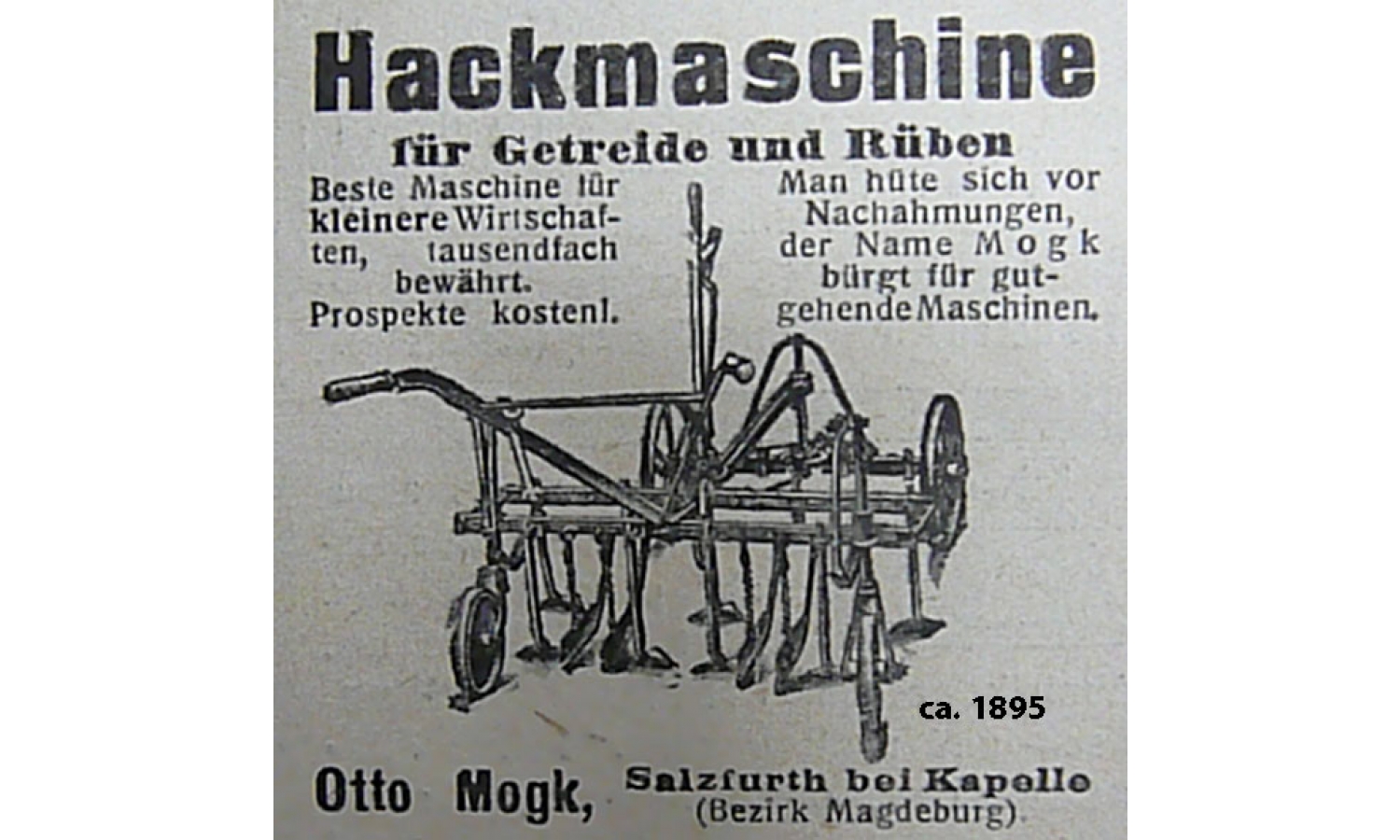 Hackmaschine

für Getreide und Rüben

Beste Maschine für kleinere Wirtschaften, tausendfach bewährt. Prospekte kostenl.

Man hüte sich vor Nachahmungen, der Name Mogk bürgt für gutgehende Maschinen.

ca. 1895

Otto Mogk, Salzfurth bei Kapelle (Bezirk Magdeburg).